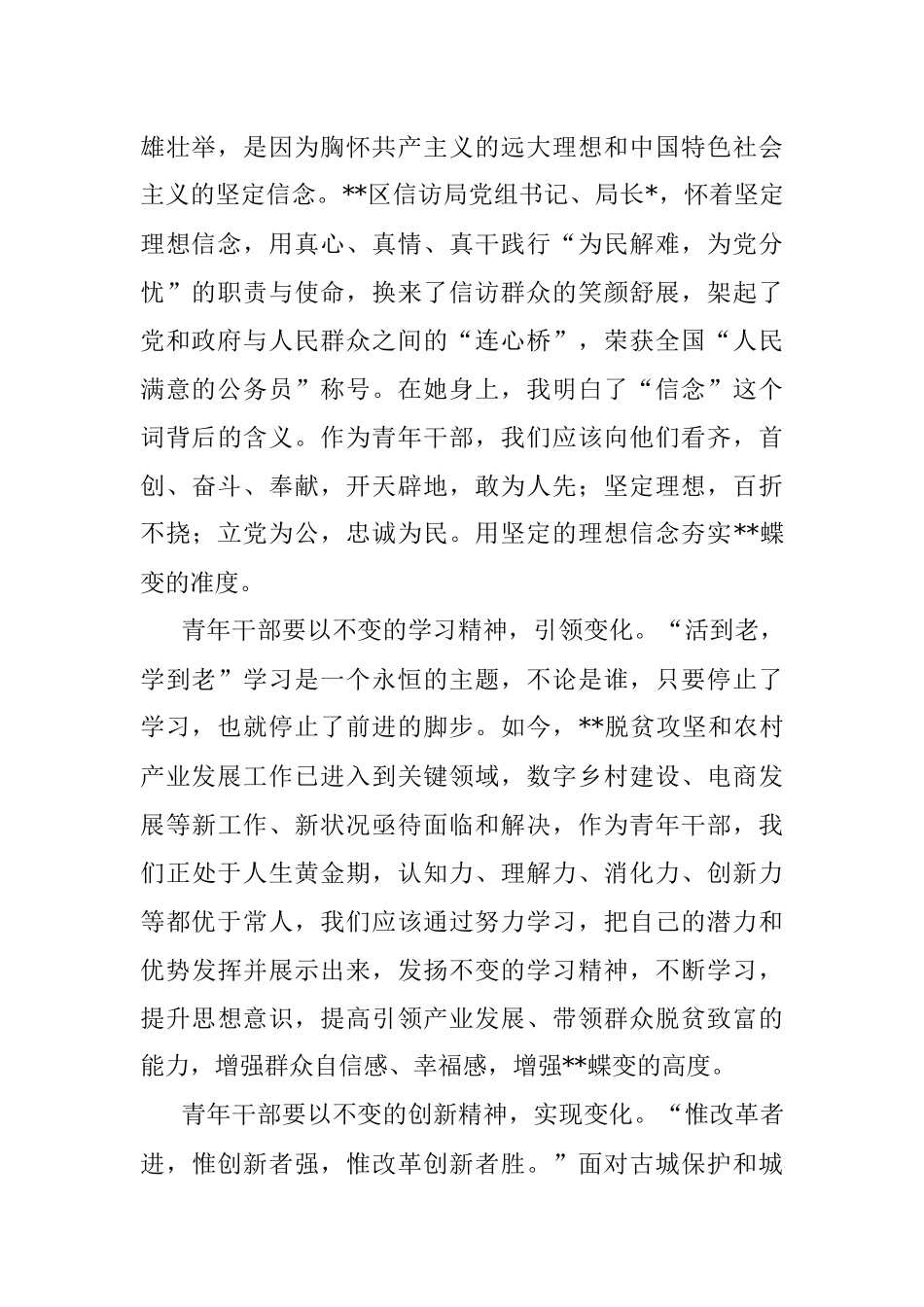 雄壮举，是因为胸怀共产主义的远大理想和中国特色社会主义的坚定信念。**区信访局党组书记、局长*，怀着坚定理想信念，用真心、真情、真干践行“为民解难，为党分忧”的职责与使命，换来了信访群众的笑颜舒展，架起了党和政府与人民群众之间的“连心桥”，荣获全国“人民满意的公务员”称号。在她身上，我明白了“信念”这个词背后的含义。作为青年干部，我们应该向他们看齐，首创、奋斗、奉献，开天辟地，敢为人先；坚定理想，百折不挠；立党为公，忠诚为民。用坚定的理想信念夯实**蝶变的准度。

青年干部要以不变的学习精神，引领变化。“活到老，学到老”学习是一个永恒的主题，不论是谁，只要停止了学习，也就停止了前进的脚步。如今，**脱贫攻坚和农村产业发展工作已进入到关键领域，数字乡村建设、电商发展等新工作、新状况亟待面临和解决，作为青年干部，我们正处于人生黄金期，认知力、理解力、消化力、创新力等都优于常人，我们应该通过努力学习，把自己的潜力和优势发挥并展示出来，发扬不变的学习精神，不断学习，提升思想意识，提高引领产业发展、带领群众脱贫致富的能力，增强群众自信感、幸福感，增强**蝶变的高度。

青年干部要以不变的创新精神，实现变化。“惟改革者进，惟创新者强，惟改革创新者胜。”面对古城保护和城